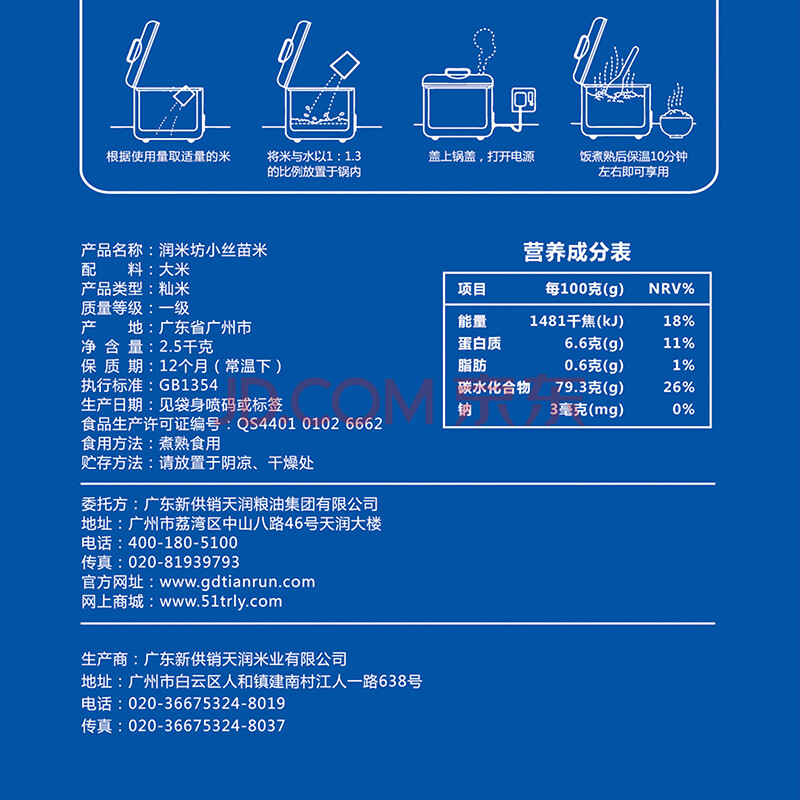 根据使用量取适量的米

将米与水以1：1.3的比例放置于锅内

盖上锅盖，打开电源

饭煮熟后保温10分钟左右即可享用

产品名称：润米坊小丝苗米
配　　料：大米
产品类型：籼米
质量等级：一级
产　　地：广东省广州市
净 含 量：2.5千克
保 质 期：12个月（常温下）
执行标准：GB1354
生产日期：见袋身喷码或标签
食品生产许可证编号：QS4401 0102 6662
食用方法：煮熟食用
贮存方法：请放置于阴凉、干燥处

营养成分表

| 项目 | 每100克(g) | NRV% |
|---|---|---|
| 能量 | 1481千焦(kJ) | 18% |
| 蛋白质 | 6.6克(g) | 11% |
| 脂肪 | 0.6克(g) | 1% |
| 碳水化合物 | 79.3克(g) | 26% |
| 钠 | 3毫克(mg) | 0% |

JD.COM 京东

委托方：广东新供销天润粮油集团有限公司
地址：广州市荔湾区中山八路46号天润大楼
电话：400-180-5100
传真：020-81939793
官方网址：www.gdtianrun.com
网上商城：www.51trly.com

生产商：广东新供销天润米业有限公司
地址：广州市白云区人和镇建南村江人一路638号
电话：020-36675324-8019
传真：020-36675324-8037